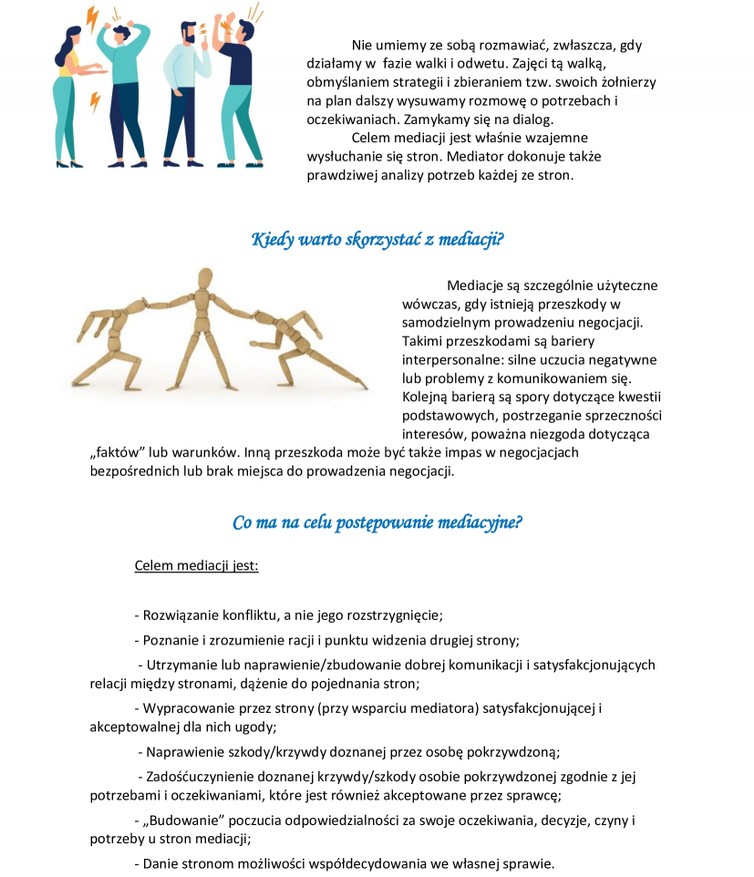 Nie umiemy ze sobą rozmawiać, zwłaszcza, gdy działamy w  fazie walki i odwetu. Zajęci tą walką, obmyślaniem strategii i zbieraniem tzw. swoich żołnierzy na plan dalszy wysuwamy rozmowę o potrzebach i oczekiwaniach. Zamykamy się na dialog.

Celem mediacji jest właśnie wzajemne wysłuchanie się stron. Mediator dokonuje także prawdziwej analizy potrzeb każdej ze stron.

Kiedy warto skorzystać z mediacji?

Mediacje są szczególnie użyteczne wówczas, gdy istnieją przeszkody w samodzielnym prowadzeniu negocjacji. Takimi przeszkodami są bariery interpersonalne: silne uczucia negatywne lub problemy z komunikowaniem się. Kolejną barierą są spory dotyczące kwestii podstawowych, postrzeganie sprzeczności interesów, poważna niezgoda dotycząca „faktów" lub warunków. Inną przeszkoda może być także impas w negocjacjach bezpośrednich lub brak miejsca do prowadzenia negocjacji.

Co ma na celu postępowanie mediacyjne?

Celem mediacji jest:

- Rozwiązanie konfliktu, a nie jego rozstrzygnięcie;

- Poznanie i zrozumienie racji i punktu widzenia drugiej strony;

- Utrzymanie lub naprawienie/zbudowanie dobrej komunikacji i satysfakcjonujących relacji między stronami, dążenie do pojednania stron;

- Wypracowanie przez strony (przy wsparciu mediatora) satysfakcjonującej i akceptowalnej dla nich ugody;

- Naprawienie szkody/krzywdy doznanej przez osobę pokrzywdzoną;

- Zadośćuczynienie doznanej krzywdy/szkody osobie pokrzywdzonej zgodnie z jej potrzebami i oczekiwaniami, które jest również akceptowane przez sprawcę;

- „Budowanie" poczucia odpowiedzialności za swoje oczekiwania, decyzje, czyny i potrzeby u stron mediacji;

- Danie stronom możliwości współdecydowania we własnej sprawie.